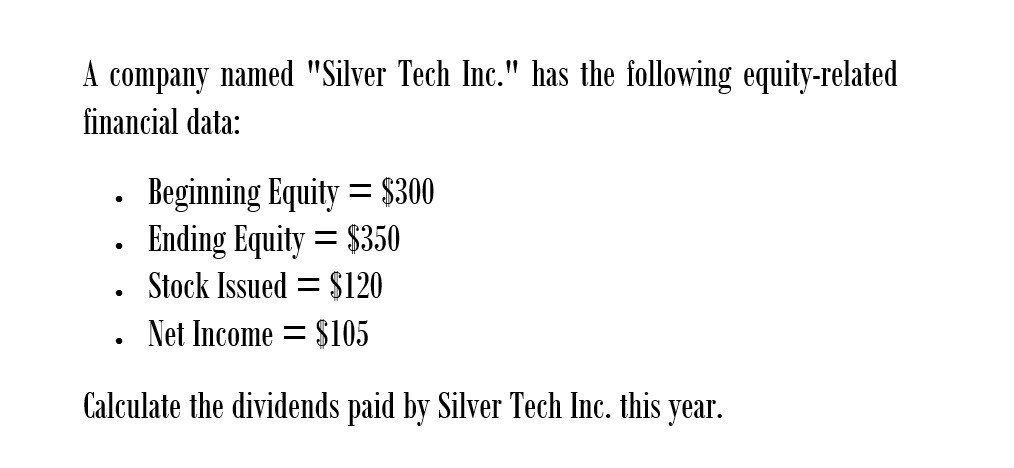 A company named "Silver Tech Inc." has the following equity-related financial data:

- Beginning Equity = \$300
- Ending Equity = \$350
- Stock Issued = \$120
- Net Income = \$105

Calculate the dividends paid by Silver Tech Inc. this year.